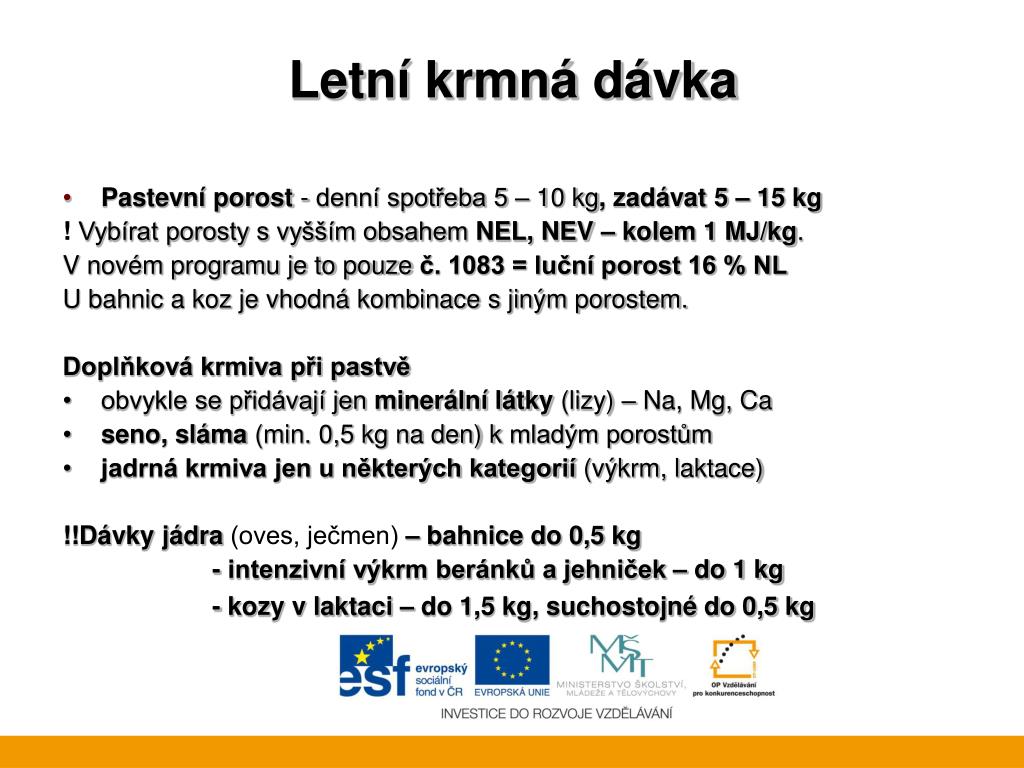 Letní krmná dávka

• Pastevní porost - denní spotřeba 5 – 10 kg, zadávat 5 – 15 kg
! Vybírat porosty s vyšším obsahem NEL, NEV – kolem 1 MJ/kg.
V novém programu je to pouze č. 1083 = luční porost 16 % NL
U bahnic a koz je vhodná kombinace s jiným porostem.

Doplňková krmiva při pastvě
• obvykle se přidávají jen minerální látky (lizy) – Na, Mg, Ca
• seno, sláma (min. 0,5 kg na den) k mladým porostům
• jadrná krmiva jen u některých kategorií (výkrm, laktace)

!!Dávky jádra (oves, ječmen) – bahnice do 0,5 kg
- intenzivní výkrm beránků a jehniček – do 1 kg
- kozy v laktaci – do 1,5 kg, suchostojné do 0,5 kg

esf evropský sociální fond v ČR
EVROPSKÁ UNIE
MŠMT MINISTERSTVO ŠKOLSTVÍ, MLÁDEŽE A TĚLOVÝCHOVY
OP Vzdělávání pro konkurenceschopnost
INVESTICE DO ROZVOJE VZDĚLÁVÁNÍ